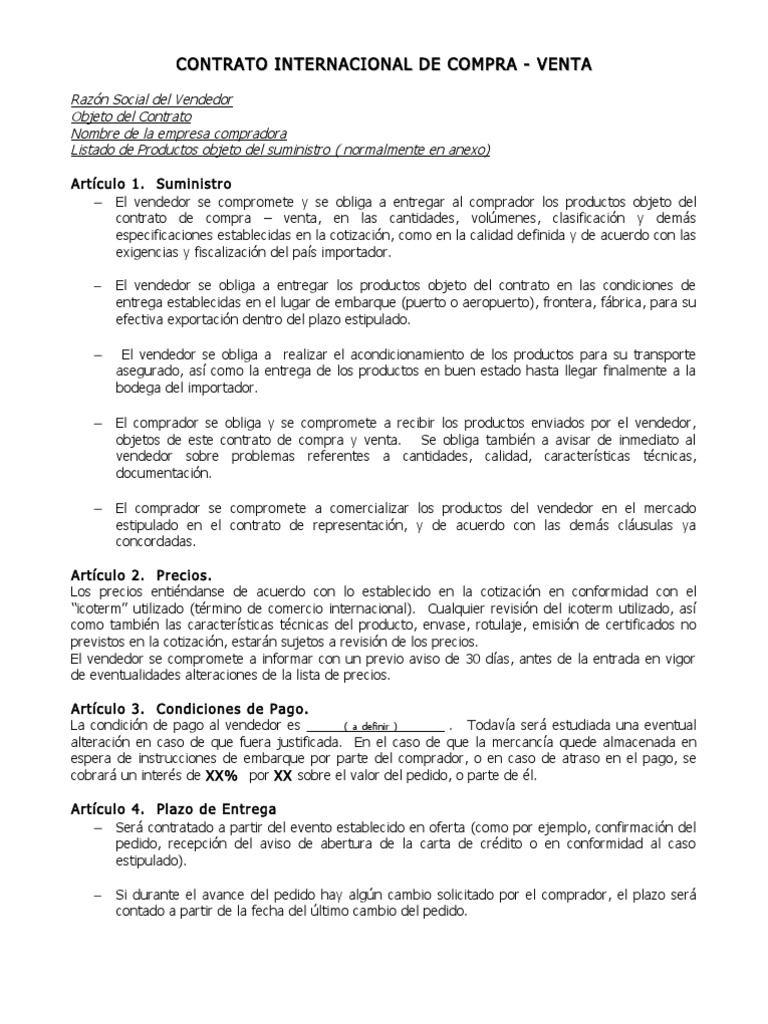 CONTRATO INTERNACIONAL DE COMPRA - VENTA

Razón Social del Vendedor
Objeto del Contrato
Nombre de la empresa compradora
Listado de Productos objeto del suministro ( normalmente en anexo)

Artículo 1. Suministro

– El vendedor se compromete y se obliga a entregar al comprador los productos objeto del contrato de compra – venta, en las cantidades, volúmenes, clasificación y demás especificaciones establecidas en la cotización, como en la calidad definida y de acuerdo con las exigencias y fiscalización del país importador.

– El vendedor se obliga a entregar los productos objeto del contrato en las condiciones de entrega establecidas en el lugar de embarque (puerto o aeropuerto), frontera, fábrica, para su efectiva exportación dentro del plazo estipulado.

– El vendedor se obliga a realizar el acondicionamiento de los productos para su transporte asegurado, así como la entrega de los productos en buen estado hasta llegar finalmente a la bodega del importador.

– El comprador se obliga y se compromete a recibir los productos enviados por el vendedor, objetos de este contrato de compra y venta. Se obliga también a avisar de inmediato al vendedor sobre problemas referentes a cantidades, calidad, características técnicas, documentación.

– El comprador se compromete a comercializar los productos del vendedor en el mercado estipulado en el contrato de representación, y de acuerdo con las demás cláusulas ya concordadas.

Artículo 2. Precios.
Los precios entiéndanse de acuerdo con lo establecido en la cotización en conformidad con el "icoterm" utilizado (término de comercio internacional). Cualquier revisión del icoterm utilizado, así como también las características técnicas del producto, envase, rotulaje, emisión de certificados no previstos en la cotización, estarán sujetos a revisión de los precios.
El vendedor se compromete a informar con un previo aviso de 30 días, antes de la entrada en vigor de eventualidades alteraciones de la lista de precios.

Artículo 3. Condiciones de Pago.
La condición de pago al vendedor es ( a definir ) . Todavía será estudiada una eventual alteración en caso de que fuera justificada. En el caso de que la mercancía quede almacenada en espera de instrucciones de embarque por parte del comprador, o en caso de atraso en el pago, se cobrará un interés de XX% por XX sobre el valor del pedido, o parte de él.

Artículo 4. Plazo de Entrega

– Será contratado a partir del evento establecido en oferta (como por ejemplo, confirmación del pedido, recepción del aviso de abertura de la carta de crédito o en conformidad al caso estipulado).

– Si durante el avance del pedido hay algún cambio solicitado por el comprador, el plazo será contado a partir de la fecha del último cambio del pedido.